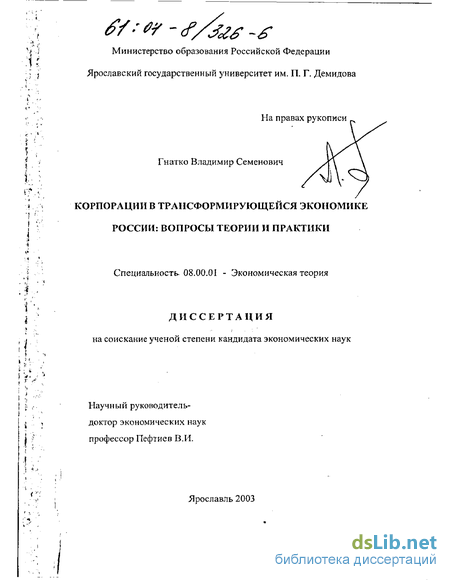 61:04-8/326-6

Министерство образования Российской Федерации

Ярославский государственный университет им. П. Г. Демидова

На правах рукописи

Гнатко Владимир Семенович

КОРПОРАЦИИ В ТРАНСФОРМИРУЮЩЕЙСЯ ЭКОНОМИКЕ РОССИИ: ВОПРОСЫ ТЕОРИИ И ПРАКТИКИ

Специальность 08.00.01 - Экономическая теория

ДИССЕРТАЦИЯ

на соискание ученой степени кандидата экономических наук

Научный руководитель-
доктор экономических наук
профессор Пефтиев В.И.

Ярославль 2003

dsLib.net
библиотека диссертаций